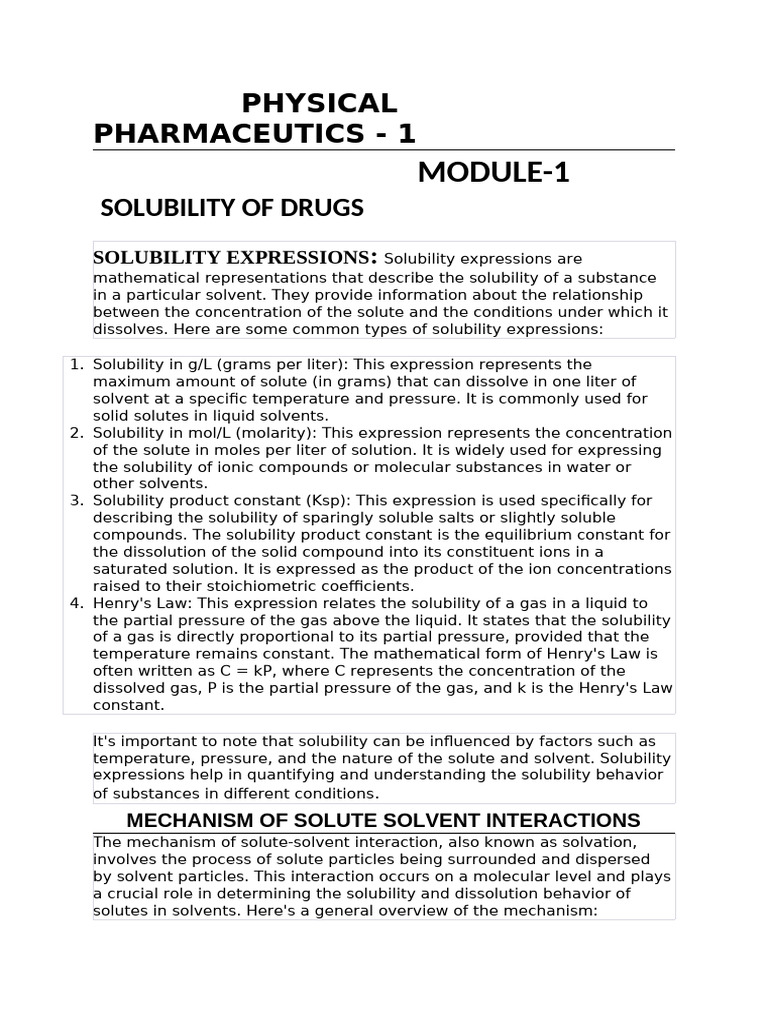 PHYSICAL PHARMACEUTICS - 1

MODULE-1

SOLUBILITY OF DRUGS

SOLUBILITY EXPRESSIONS: Solubility expressions are mathematical representations that describe the solubility of a substance in a particular solvent. They provide information about the relationship between the concentration of the solute and the conditions under which it dissolves. Here are some common types of solubility expressions:

1. Solubility in g/L (grams per liter): This expression represents the maximum amount of solute (in grams) that can dissolve in one liter of solvent at a specific temperature and pressure. It is commonly used for solid solutes in liquid solvents.
2. Solubility in mol/L (molarity): This expression represents the concentration of the solute in moles per liter of solution. It is widely used for expressing the solubility of ionic compounds or molecular substances in water or other solvents.
3. Solubility product constant (Ksp): This expression is used specifically for describing the solubility of sparingly soluble salts or slightly soluble compounds. The solubility product constant is the equilibrium constant for the dissolution of the solid compound into its constituent ions in a saturated solution. It is expressed as the product of the ion concentrations raised to their stoichiometric coefficients.
4. Henry's Law: This expression relates the solubility of a gas in a liquid to the partial pressure of the gas above the liquid. It states that the solubility of a gas is directly proportional to its partial pressure, provided that the temperature remains constant. The mathematical form of Henry's Law is often written as C = kP, where C represents the concentration of the dissolved gas, P is the partial pressure of the gas, and k is the Henry's Law constant.

It's important to note that solubility can be influenced by factors such as temperature, pressure, and the nature of the solute and solvent. Solubility expressions help in quantifying and understanding the solubility behavior of substances in different conditions.

MECHANISM OF SOLUTE SOLVENT INTERACTIONS

The mechanism of solute-solvent interaction, also known as solvation, involves the process of solute particles being surrounded and dispersed by solvent particles. This interaction occurs on a molecular level and plays a crucial role in determining the solubility and dissolution behavior of solutes in solvents. Here's a general overview of the mechanism: